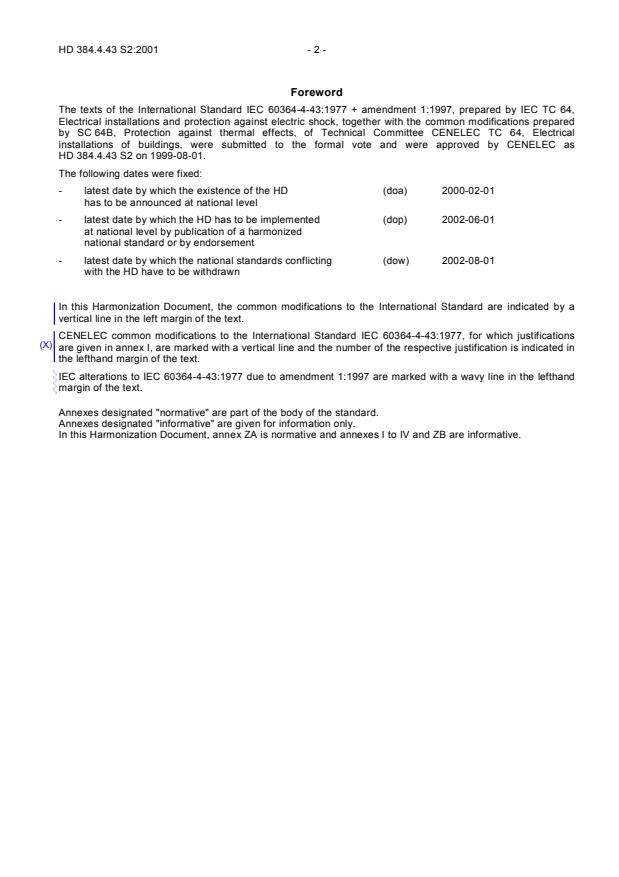 HD 384.4.43 S2:2001 - 2 -

Foreword

The texts of the International Standard IEC 60364-4-43:1977 + amendment 1:1997, prepared by IEC TC 64, Electrical installations and protection against electric shock, together with the common modifications prepared by SC 64B, Protection against thermal effects, of Technical Committee CENELEC TC 64, Electrical installations of buildings, were submitted to the formal vote and were approved by CENELEC as HD 384.4.43 S2 on 1999-08-01.

The following dates were fixed:

- latest date by which the existence of the HD has to be announced at national level (doa) 2000-02-01

- latest date by which the HD has to be implemented at national level by publication of a harmonized national standard or by endorsement (dop) 2002-06-01

- latest date by which the national standards conflicting with the HD have to be withdrawn (dow) 2002-08-01

In this Harmonization Document, the common modifications to the International Standard are indicated by a vertical line in the left margin of the text.

(X) CENELEC common modifications to the International Standard IEC 60364-4-43:1977, for which justifications are given in annex I, are marked with a vertical line and the number of the respective justification is indicated in the lefthand margin of the text.

IEC alterations to IEC 60364-4-43:1977 due to amendment 1:1997 are marked with a wavy line in the lefthand margin of the text.

Annexes designated "normative" are part of the body of the standard.
Annexes designated "informative" are given for information only.
In this Harmonization Document, annex ZA is normative and annexes I to IV and ZB are informative.